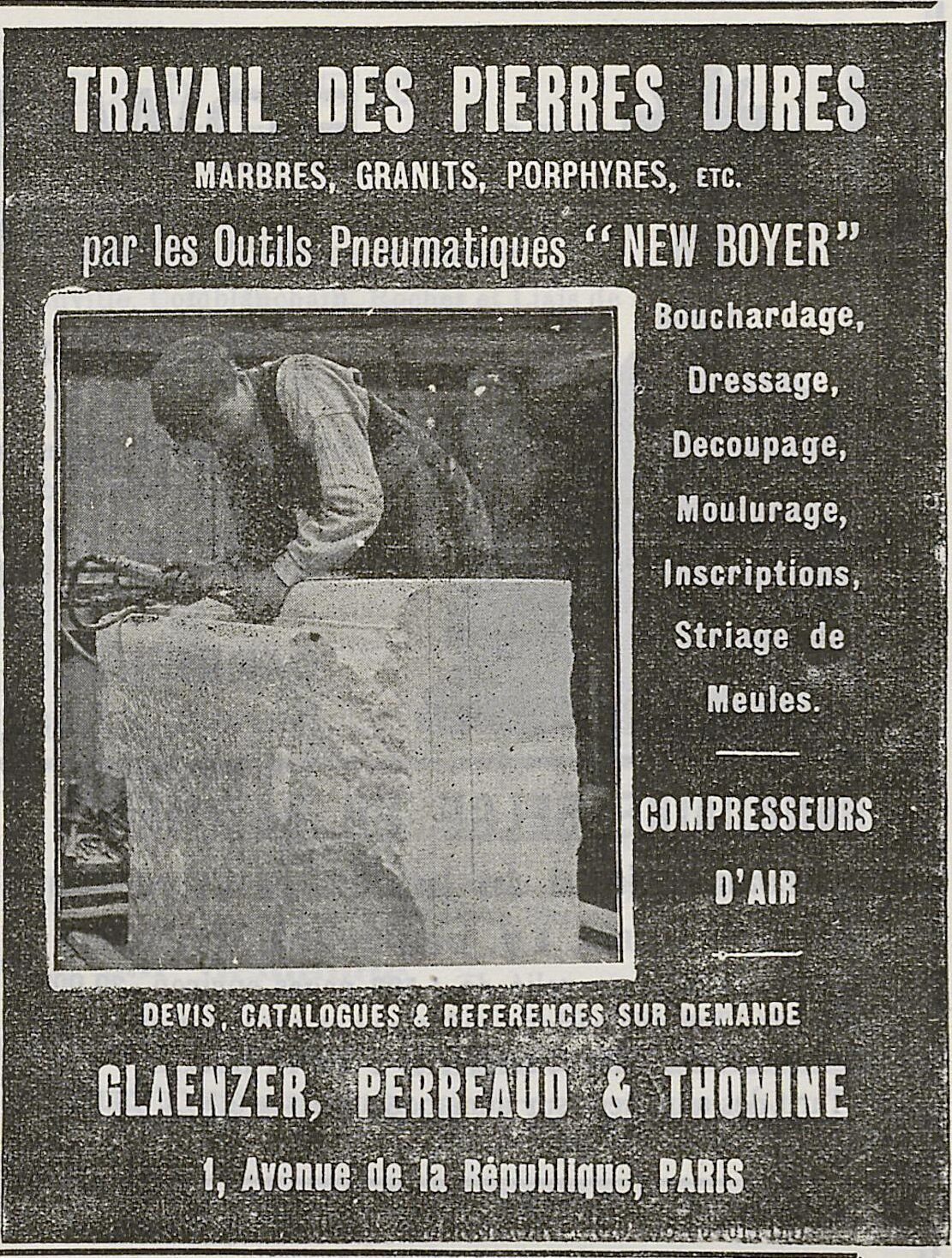 TRAVAIL DES PIERRES DURES

MARBRES, GRANITS, PORPHYRES, ETC.

par les Outils Pneumatiques "NEW BOYER"

Bouchardage, Dressage, Decoupage, Moulurage, Inscriptions, Striage de Meules.

COMPRESSEURS D'AIR

DEVIS, CATALOGUES & REFERENCES SUR DEMANDE

GLAENZER, PERREAUD & THOMINE

1, Avenue de la République, PARIS